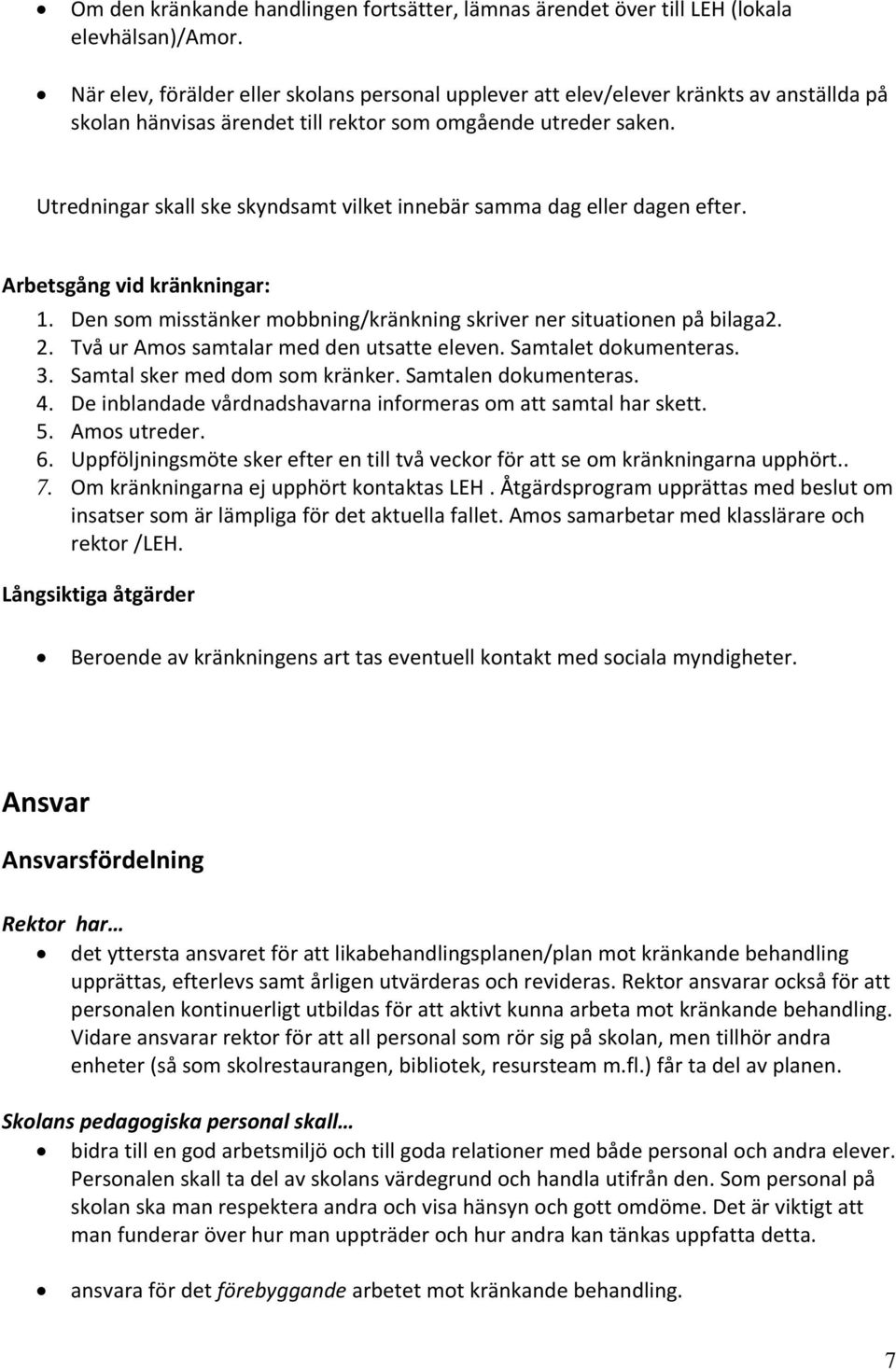 • Om den kränkande handlingen fortsätter, lämnas ärendet över till LEH (lokala elevhälsan)/Amor.

• När elev, förälder eller skolans personal upplever att elev/elever kränkts av anställda på skolan hänvisas ärendet till rektor som omgående utreder saken.

Utredningar skall ske skyndsamt vilket innebär samma dag eller dagen efter.

Arbetsgång vid kränkningar:
1. Den som misstänker mobbning/kränkning skriver ner situationen på bilaga2.
2. Två ur Amos samtalar med den utsatte eleven. Samtalet dokumenteras.
3. Samtal sker med dom som kränker. Samtalen dokumenteras.
4. De inblandade vårdnadshavarna informeras om att samtal har skett.
5. Amos utreder.
6. Uppföljningsmöte sker efter en till två veckor för att se om kränkningarna upphört..
7. Om kränkningarna ej upphört kontaktas LEH . Åtgärdsprogram upprättas med beslut om insatser som är lämpliga för det aktuella fallet. Amos samarbetar med klasslärare och rektor /LEH.

Långsiktiga åtgärder

• Beroende av kränkningens art tas eventuell kontakt med sociala myndigheter.

Ansvar

Ansvarsfördelning

Rektor har…

• det yttersta ansvaret för att likabehandlingsplanen/plan mot kränkande behandling upprättas, efterlevs samt årligen utvärderas och revideras. Rektor ansvarar också för att personalen kontinuerligt utbildas för att aktivt kunna arbeta mot kränkande behandling. Vidare ansvarar rektor för att all personal som rör sig på skolan, men tillhör andra enheter (så som skolrestaurangen, bibliotek, resursteam m.fl.) får ta del av planen.

Skolans pedagogiska personal skall…

• bidra till en god arbetsmiljö och till goda relationer med både personal och andra elever. Personalen skall ta del av skolans värdegrund och handla utifrån den. Som personal på skolan ska man respektera andra och visa hänsyn och gott omdöme. Det är viktigt att man funderar över hur man uppträder och hur andra kan tänkas uppfatta detta.

• ansvara för det förebyggande arbetet mot kränkande behandling.

7